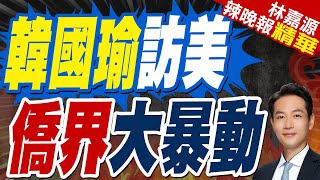 林嘉源
辣晚報精華

韓國瑜訪美
僑界大暴動